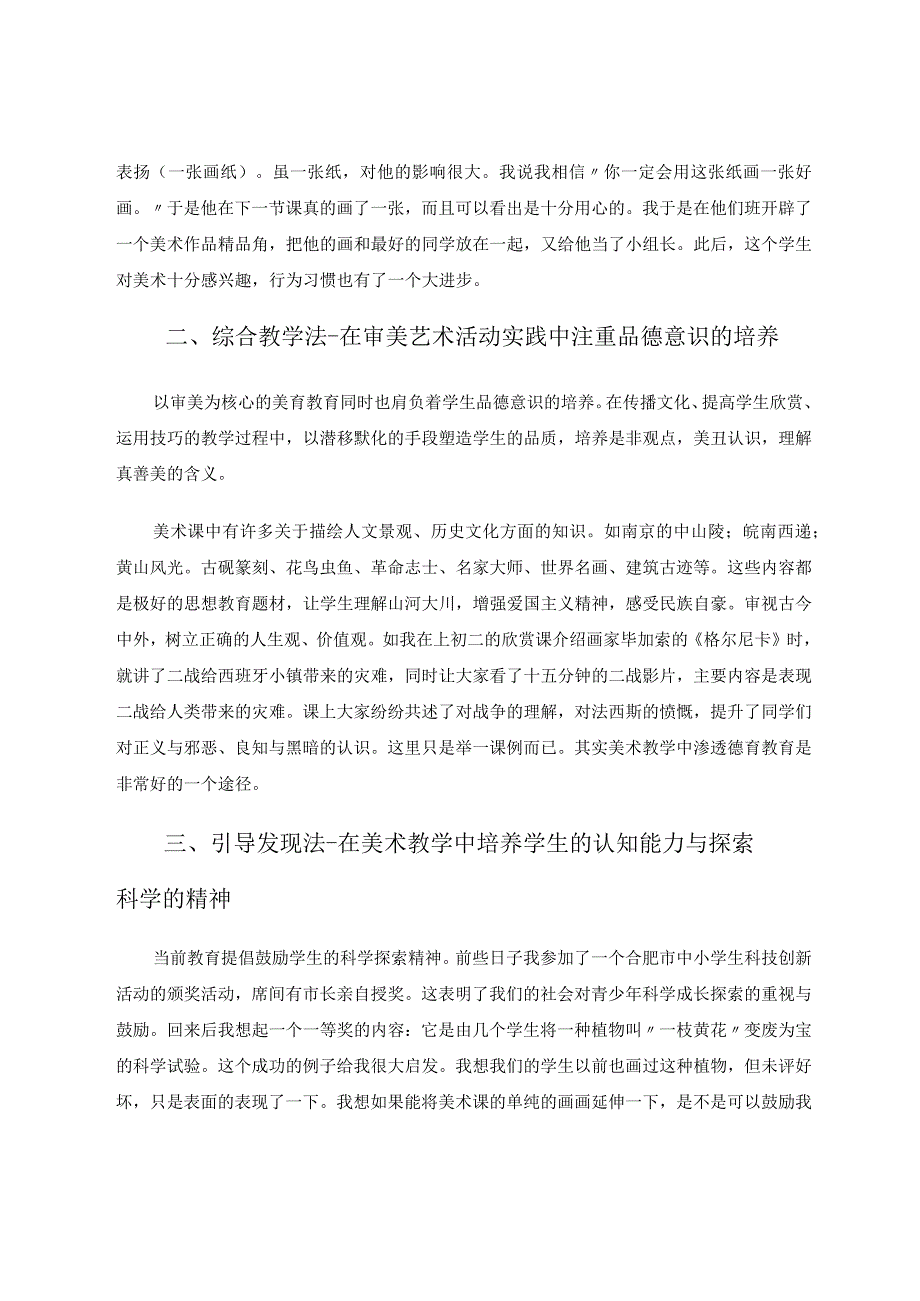 表扬（一张画纸）。虽一张纸，对他的影响很大。我说我相信〃你一定会用这张纸画一张好画。〃于是他在下一节课真的画了一张，而且可以看出是十分用心的。我于是在他们班开辟了一个美术作品精品角，把他的画和最好的同学放在一起，又给他当了小组长。此后，这个学生对美术十分感兴趣，行为习惯也有了一个大进步。

二、综合教学法-在审美艺术活动实践中注重品德意识的培养

以审美为核心的美育教育同时也肩负着学生品德意识的培养。在传播文化、提高学生欣赏、运用技巧的教学过程中，以潜移默化的手段塑造学生的品质，培养是非观点，美丑认识，理解真善美的含义。

美术课中有许多关于描绘人文景观、历史文化方面的知识。如南京的中山陵；皖南西递；黄山风光。古砚篆刻、花鸟虫鱼、革命志士、名家大师、世界名画、建筑古迹等。这些内容都是极好的思想教育题材，让学生理解山河大川，增强爱国主义精神，感受民族自豪。审视古今中外，树立正确的人生观、价值观。如我在上初二的欣赏课介绍画家毕加索的《格尔尼卡》时，就讲了二战给西班牙小镇带来的灾难，同时让大家看了十五分钟的二战影片，主要内容是表现二战给人类带来的灾难。课上大家纷纷共述了对战争的理解，对法西斯的愤慨，提升了同学们对正义与邪恶、良知与黑暗的认识。这里只是举一课例而已。其实美术教学中渗透德育教育是非常好的一个途径。

三、引导发现法-在美术教学中培养学生的认知能力与探索科学的精神

当前教育提倡鼓励学生的科学探索精神。前些日子我参加了一个合肥市中小学生科技创新活动的颁奖活动，席间有市长亲自授奖。这表明了我们的社会对青少年科学成长探索的重视与鼓励。回来后我想起一个一等奖的内容：它是由几个学生将一种植物叫〃一枝黄花〃变废为宝的科学试验。这个成功的例子给我很大启发。我想我们的学生以前也画过这种植物，但未评好坏，只是表面的表现了一下。我想如果能将美术课的单纯的画画延伸一下，是不是可以鼓励我